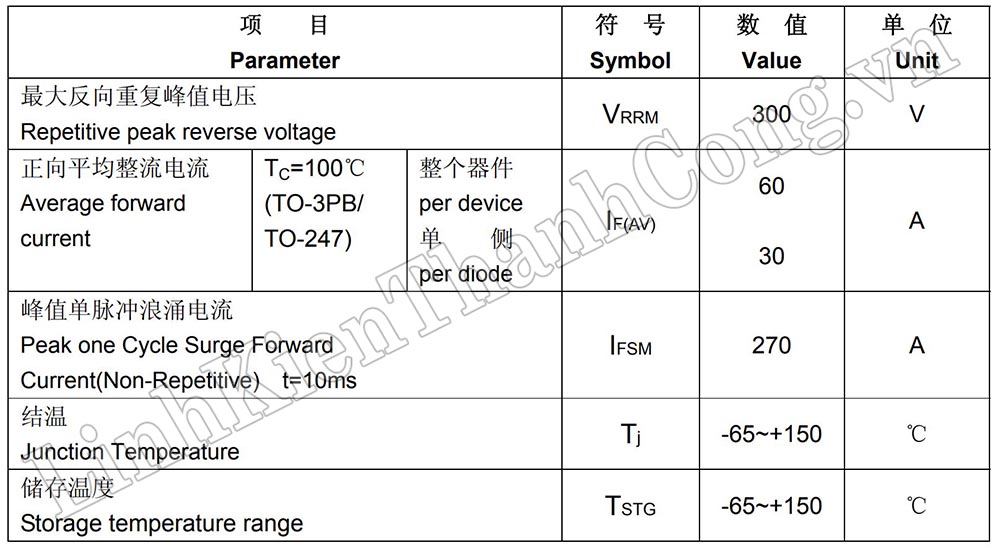 | 项 目 Parameter | | | 符 号 Symbol | 数 值 Value | 单 位 Unit |
|---|---|---|---|---|---|
| 最大反向重复峰值电压 Repetitive peak reverse voltage | | | $V_{RRM}$ | 300 | V |
| 正向平均整流电流 Average forward current | $T_C$=100℃ (TO-3PB/ TO-247) | 整个器件 per device | $I_{F(AV)}$ | 60 | A |
| | | 单 侧 per diode | | 30 | |
| 峰值单脉冲浪涌电流 Peak one Cycle Surge Forward Current(Non-Repetitive) t=10ms | | | $I_{FSM}$ | 270 | A |
| 结温 Junction Temperature | | | $T_j$ | -65~+150 | ℃ |
| 储存温度 Storage temperature range | | | $T_{STG}$ | -65~+150 | ℃ |

LinhKienThanhCong.vn